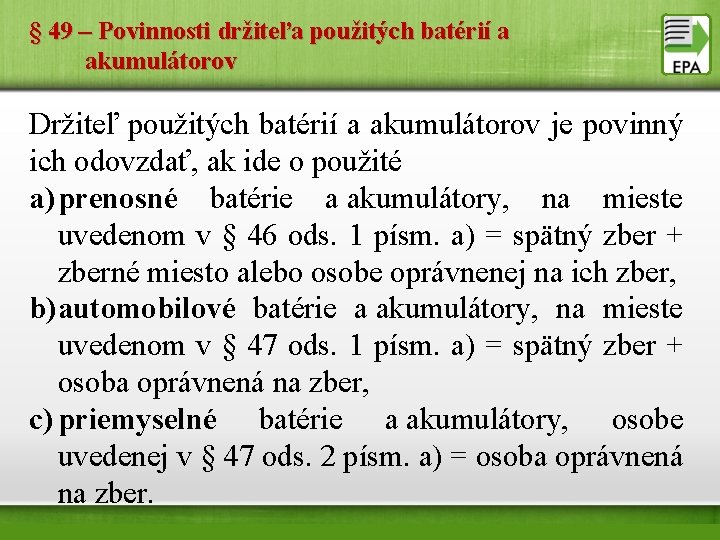 § 49 – Povinnosti držiteľa použitých batérií a akumulátorov

EPA

Držiteľ použitých batérií a akumulátorov je povinný ich odovzdať, ak ide o použité

a) prenosné batérie a akumulátory, na mieste uvedenom v § 46 ods. 1 písm. a) = spätný zber + zberné miesto alebo osobe oprávnenej na ich zber,

b) automobilové batérie a akumulátory, na mieste uvedenom v § 47 ods. 1 písm. a) = spätný zber + osoba oprávnená na zber,

c) priemyselné batérie a akumulátory, osobe uvedenej v § 47 ods. 2 písm. a) = osoba oprávnená na zber.